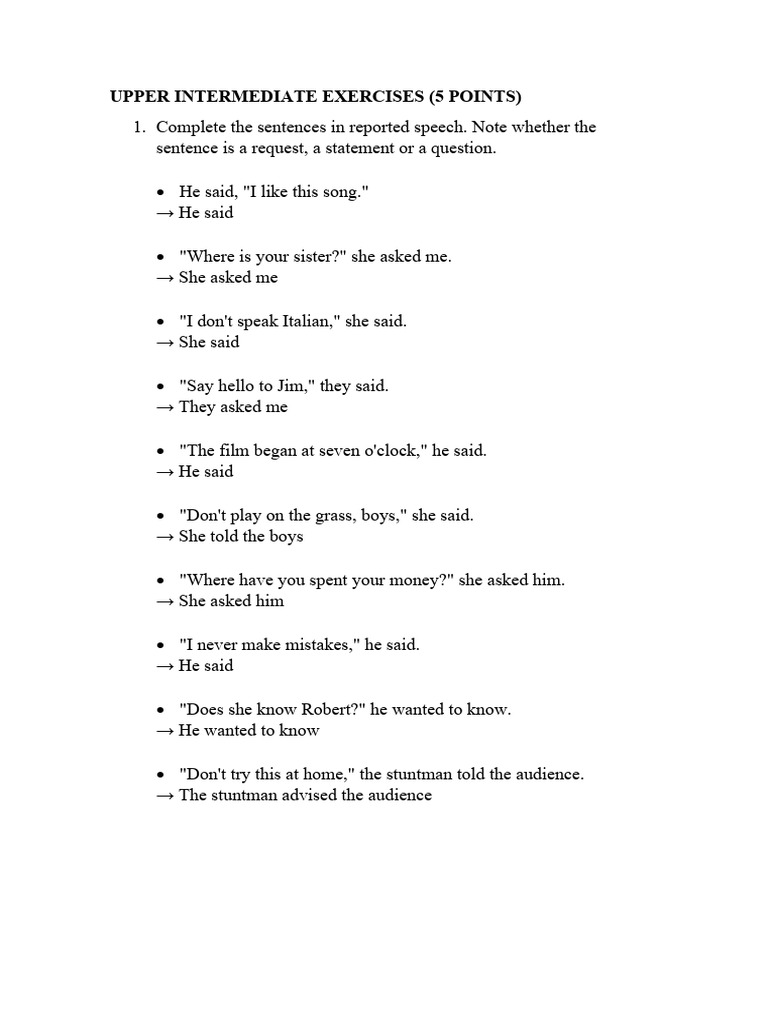 UPPER INTERMEDIATE EXERCISES (5 POINTS)

1. Complete the sentences in reported speech. Note whether the sentence is a request, a statement or a question.

• He said, "I like this song."
→ He said

• "Where is your sister?" she asked me.
→ She asked me

• "I don't speak Italian," she said.
→ She said

• "Say hello to Jim," they said.
→ They asked me

• "The film began at seven o'clock," he said.
→ He said

• "Don't play on the grass, boys," she said.
→ She told the boys

• "Where have you spent your money?" she asked him.
→ She asked him

• "I never make mistakes," he said.
→ He said

• "Does she know Robert?" he wanted to know.
→ He wanted to know

• "Don't try this at home," the stuntman told the audience.
→ The stuntman advised the audience